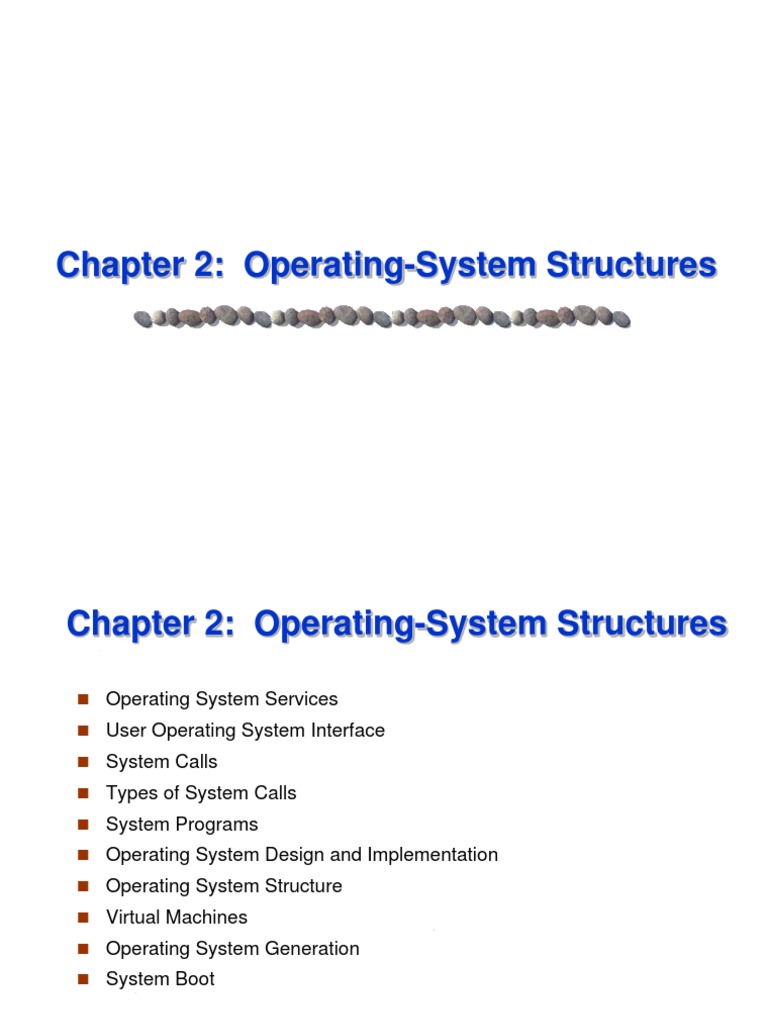 Chapter 2: Operating-System Structures

Chapter 2: Operating-System Structures

- Operating System Services
- User Operating System Interface
- System Calls
- Types of System Calls
- System Programs
- Operating System Design and Implementation
- Operating System Structure
- Virtual Machines
- Operating System Generation
- System Boot